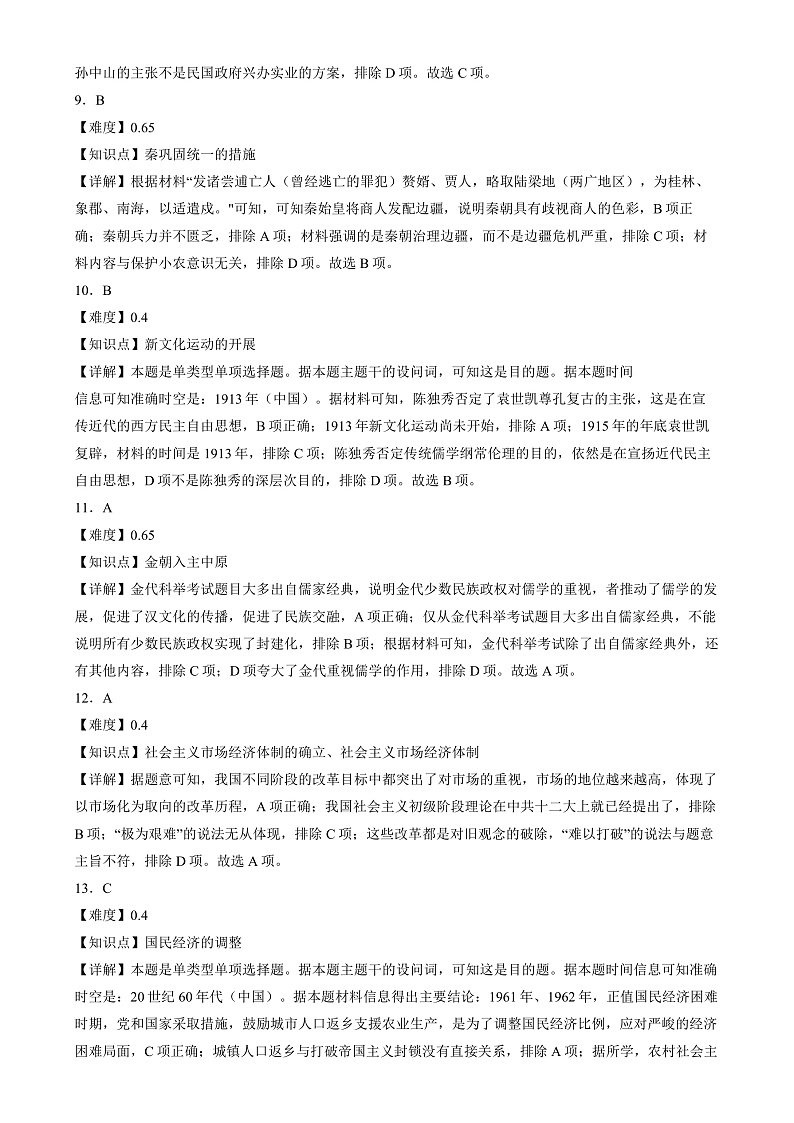 孙中山的主张不是民国政府兴办实业的方案，排除 D 项。故选 C 项。

9．B

【难度】0.65

【知识点】秦巩固统一的措施

【详解】根据材料“发诸尝逋亡人（曾经逃亡的罪犯）赘婿、贾人，略取陆梁地（两广地区），为桂林、象郡、南海，以适遣戍。"可知，可知秦始皇将商人发配边疆，说明秦朝具有歧视商人的色彩，B 项正确；秦朝兵力并不匮乏，排除 A 项；材料强调的是秦朝治理边疆，而不是边疆危机严重，排除 C 项；材料内容与保护小农意识无关，排除 D 项。故选 B 项。

10．B

【难度】0.4

【知识点】新文化运动的开展

【详解】本题是单类型单项选择题。据本题主题干的设问词，可知这是目的题。据本题时间信息可知准确时空是：1913 年（中国）。据材料可知，陈独秀否定了袁世凯尊孔复古的主张，这是在宣传近代的西方民主自由思想，B 项正确；1913 年新文化运动尚未开始，排除 A 项；1915 年的年底袁世凯复辟，材料的时间是 1913 年，排除 C 项；陈独秀否定传统儒学纲常伦理的目的，依然是在宣扬近代民主自由思想，D 项不是陈独秀的深层次目的，排除 D 项。故选 B 项。

11．A

【难度】0.65

【知识点】金朝入主中原

【详解】金代科举考试题目大多出自儒家经典，说明金代少数民族政权对儒学的重视，者推动了儒学的发展，促进了汉文化的传播，促进了民族交融，A 项正确；仅从金代科举考试题目大多出自儒家经典，不能说明所有少数民族政权实现了封建化，排除 B 项；根据材料可知，金代科举考试除了出自儒家经典外，还有其他内容，排除 C 项；D 项夸大了金代重视儒学的作用，排除 D 项。故选 A 项。

12．A

【难度】0.4

【知识点】社会主义市场经济体制的确立、社会主义市场经济体制

【详解】据题意可知，我国不同阶段的改革目标中都突出了对市场的重视，市场的地位越来越高，体现了以市场化为取向的改革历程，A 项正确；我国社会主义初级阶段理论在中共十二大上就已经提出了，排除 B 项；“极为艰难”的说法无从体现，排除 C 项；这些改革都是对旧观念的破除，“难以打破”的说法与题意主旨不符，排除 D 项。故选 A 项。

13．C

【难度】0.4

【知识点】国民经济的调整

【详解】本题是单类型单项选择题。据本题主题干的设问词，可知这是目的题。据本题时间信息可知准确时空是：20 世纪 60 年代（中国）。据本题材料信息得出主要结论：1961 年、1962 年，正值国民经济困难时期，党和国家采取措施，鼓励城市人口返乡支援农业生产，是为了调整国民经济比例，应对严峻的经济困难局面，C 项正确；城镇人口返乡与打破帝国主义封锁没有直接关系，排除 A 项；据所学，农村社会主